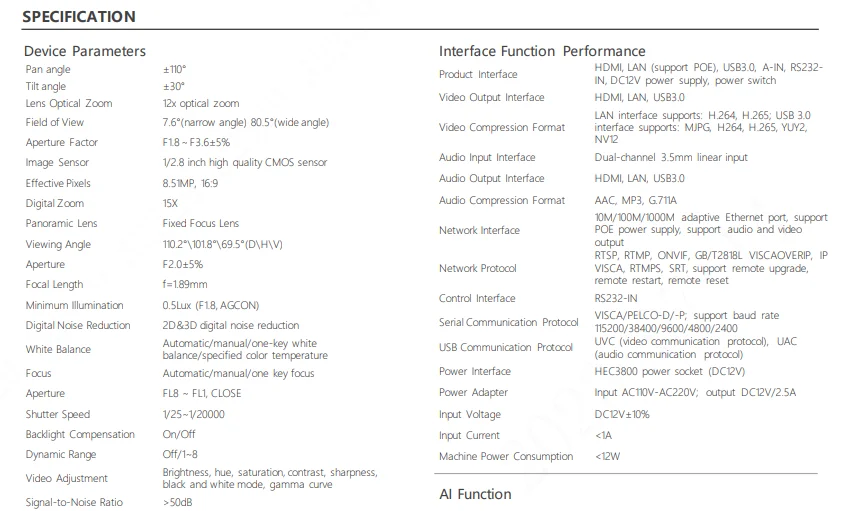 SPECIFICATION

Device Parameters

| | |
|---|---|
| Pan angle | ±110° |
| Tilt angle | ±30° |
| Lens Optical Zoom | 12x optical zoom |
| Field of View | 7.6°(narrow angle) 80.5°(wide angle) |
| Aperture Factor | F1.8 ~ F3.6±5% |
| Image Sensor | 1/2.8 inch high quality CMOS sensor |
| Effective Pixels | 8.51MP, 16:9 |
| Digital Zoom | 15X |
| Panoramic Lens | Fixed Focus Lens |
| Viewing Angle | 110.2°\101.8°\69.5°(D\H\V) |
| Aperture | F2.0±5% |
| Focal Length | f=1.89mm |
| Minimum Illumination | 0.5Lux (F1.8, AGCON) |
| Digital Noise Reduction | 2D&3D digital noise reduction |
| White Balance | Automatic/manual/one-key white balance/specified color temperature |
| Focus | Automatic/manual/one key focus |
| Aperture | FL8 ~ FL1, CLOSE |
| Shutter Speed | 1/25~1/20000 |
| Backlight Compensation | On/Off |
| Dynamic Range | Off/1~8 |
| Video Adjustment | Brightness, hue, saturation, contrast, sharpness, black and white mode, gamma curve |
| Signal-to-Noise Ratio | >50dB |

Interface Function Performance

| | |
|---|---|
| Product Interface | HDMI, LAN (support POE), USB3.0, A-IN, RS232-IN, DC12V power supply, power switch |
| Video Output Interface | HDMI, LAN, USB3.0 |
| Video Compression Format | LAN interface supports: H.264, H.265; USB 3.0 interface supports: MJPG, H264, H.265, YUY2, NV12 |
| Audio Input Interface | Dual-channel 3.5mm linear input |
| Audio Output Interface | HDMI, LAN, USB3.0 |
| Audio Compression Format | AAC, MP3, G.711A |
| Network Interface | 10M/100M/1000M adaptive Ethernet port, support POE power supply, support audio and video output |
| Network Protocol | RTSP, RTMP, ONVIF, GB/T2818L VISCAOVERIP, IP VISCA, RTMPS, SRT, support remote upgrade, remote restart, remote reset |
| Control Interface | RS232-IN |
| Serial Communication Protocol | VISCA/PELCO-D/-P; support baud rate 115200/38400/9600/4800/2400 |
| USB Communication Protocol | UVC (video communication protocol), UAC (audio communication protocol) |
| Power Interface | HEC3800 power socket (DC12V) |
| Power Adapter | Input AC110V-AC220V; output DC12V/2.5A |
| Input Voltage | DC12V±10% |
| Input Current | <1A |
| Machine Power Consumption | <12W |

AI Function